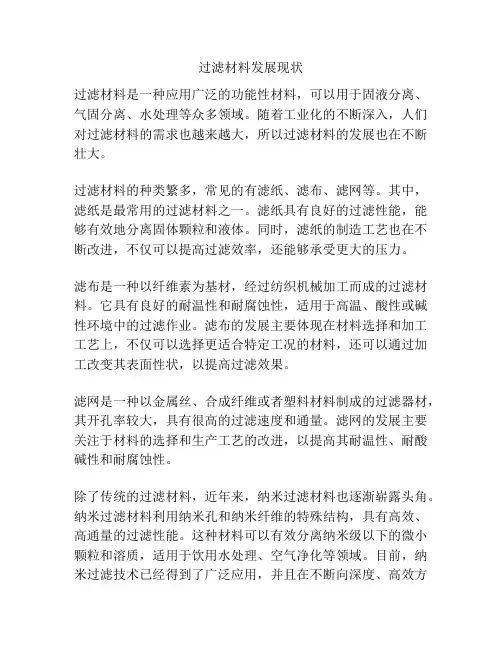 过滤材料发展现状

过滤材料是一种应用广泛的功能性材料，可以用于固液分离、气固分离、水处理等众多领域。随着工业化的不断深入，人们对过滤材料的需求也越来越大，所以过滤材料的发展也在不断壮大。

过滤材料的种类繁多，常见的有滤纸、滤布、滤网等。其中，滤纸是最常用的过滤材料之一。滤纸具有良好的过滤性能，能够有效地分离固体颗粒和液体。同时，滤纸的制造工艺也在不断改进，不仅可以提高过滤效率，还能够承受更大的压力。

滤布是一种以纤维素为基材，经过纺织机械加工而成的过滤材料。它具有良好的耐温性和耐腐蚀性，适用于高温、酸性或碱性环境中的过滤作业。滤布的发展主要体现在材料选择和加工工艺上，不仅可以选择更适合特定工况的材料，还可以通过加工改变其表面性状，以提高过滤效果。

滤网是一种以金属丝、合成纤维或者塑料材料制成的过滤器材，其开孔率较大，具有很高的过滤速度和通量。滤网的发展主要关注于材料的选择和生产工艺的改进，以提高其耐温性、耐酸碱性和耐腐蚀性。

除了传统的过滤材料，近年来，纳米过滤材料也逐渐崭露头角。纳米过滤材料利用纳米孔和纳米纤维的特殊结构，具有高效、高通量的过滤性能。这种材料可以有效分离纳米级以下的微小颗粒和溶质，适用于饮用水处理、空气净化等领域。目前，纳米过滤技术已经得到了广泛应用，并且在不断向深度、高效方